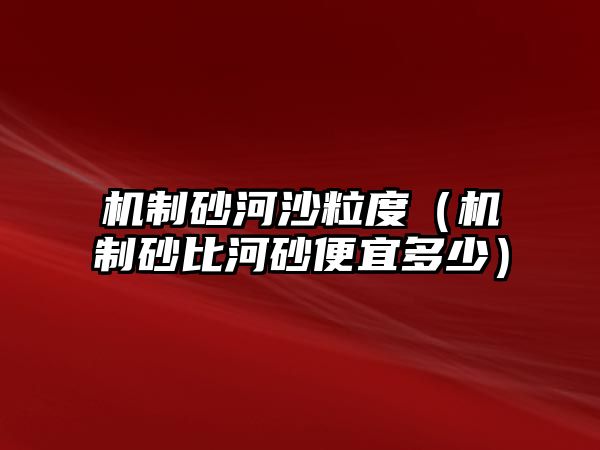 机制砂河沙粒度（机制砂比河砂便宜多少）